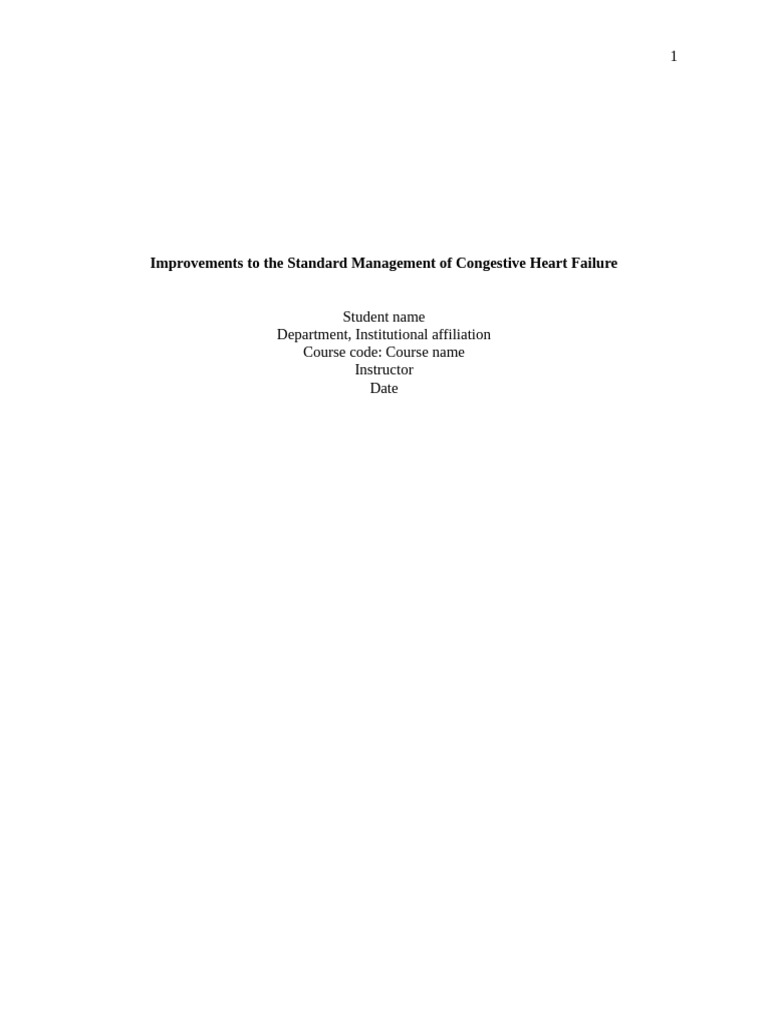 1

Improvements to the Standard Management of Congestive Heart Failure

Student name
Department, Institutional affiliation
Course code: Course name
Instructor
Date